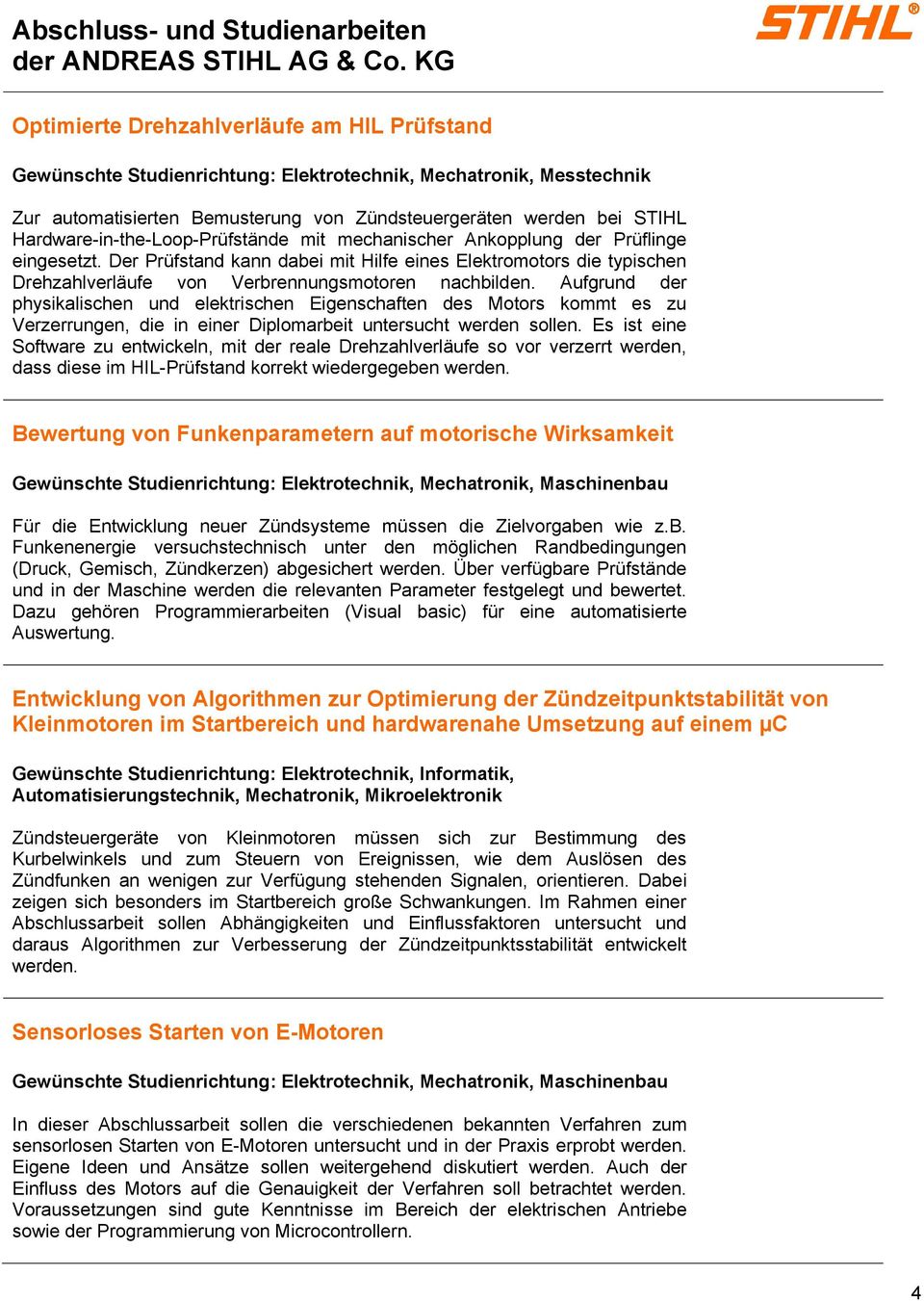 Abschluss- und Studienarbeiten der ANDREAS STIHL AG & Co. KG

STIHL®

Optimierte Drehzahlverläufe am HIL Prüfstand

Gewünschte Studienrichtung: Elektrotechnik, Mechatronik, Messtechnik

Zur automatisierten Bemusterung von Zündsteuergeräten werden bei STIHL Hardware-in-the-Loop-Prüfstände mit mechanischer Ankopplung der Prüflinge eingesetzt. Der Prüfstand kann dabei mit Hilfe eines Elektromotors die typischen Drehzahlverläufe von Verbrennungsmotoren nachbilden. Aufgrund der physikalischen und elektrischen Eigenschaften des Motors kommt es zu Verzerrungen, die in einer Diplomarbeit untersucht werden sollen. Es ist eine Software zu entwickeln, mit der reale Drehzahlverläufe so vor verzerrt werden, dass diese im HIL-Prüfstand korrekt wiedergegeben werden.

Bewertung von Funkenparametern auf motorische Wirksamkeit

Gewünschte Studienrichtung: Elektrotechnik, Mechatronik, Maschinenbau

Für die Entwicklung neuer Zündsysteme müssen die Zielvorgaben wie z.B. Funkenenergie versuchstechnisch unter den möglichen Randbedingungen (Druck, Gemisch, Zündkerzen) abgesichert werden. Über verfügbare Prüfstände und in der Maschine werden die relevanten Parameter festgelegt und bewertet. Dazu gehören Programmierarbeiten (Visual basic) für eine automatisierte Auswertung.

Entwicklung von Algorithmen zur Optimierung der Zündzeitpunktstabilität von Kleinmotoren im Startbereich und hardwarenahe Umsetzung auf einem µC

Gewünschte Studienrichtung: Elektrotechnik, Informatik, Automatisierungstechnik, Mechatronik, Mikroelektronik

Zündsteuergeräte von Kleinmotoren müssen sich zur Bestimmung des Kurbelwinkels und zum Steuern von Ereignissen, wie dem Auslösen des Zündfunken an wenigen zur Verfügung stehenden Signalen, orientieren. Dabei zeigen sich besonders im Startbereich große Schwankungen. Im Rahmen einer Abschlussarbeit sollen Abhängigkeiten und Einflussfaktoren untersucht und daraus Algorithmen zur Verbesserung der Zündzeitpunktsstabilität entwickelt werden.

Sensorloses Starten von E-Motoren

Gewünschte Studienrichtung: Elektrotechnik, Mechatronik, Maschinenbau

In dieser Abschlussarbeit sollen die verschiedenen bekannten Verfahren zum sensorlosen Starten von E-Motoren untersucht und in der Praxis erprobt werden. Eigene Ideen und Ansätze sollen weitergehend diskutiert werden. Auch der Einfluss des Motors auf die Genauigkeit der Verfahren soll betrachtet werden. Voraussetzungen sind gute Kenntnisse im Bereich der elektrischen Antriebe sowie der Programmierung von Microcontrollern.

4